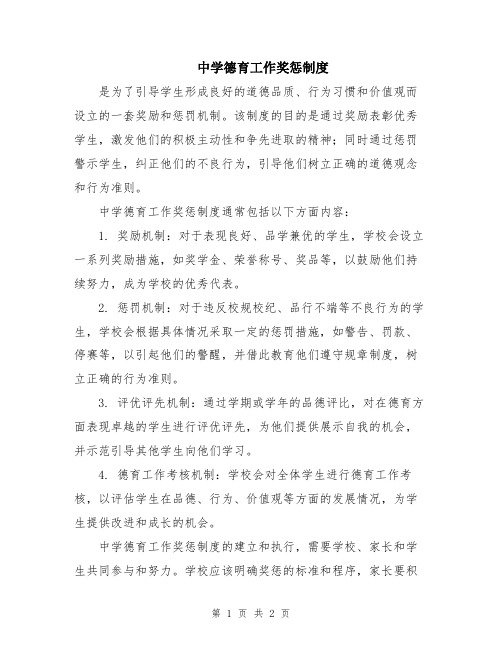 中学德育工作奖惩制度

是为了引导学生形成良好的道德品质、行为习惯和价值观而设立的一套奖励和惩罚机制。该制度的目的是通过奖励表彰优秀学生，激发他们的积极主动性和争先进取的精神；同时通过惩罚警示学生，纠正他们的不良行为，引导他们树立正确的道德观念和行为准则。

中学德育工作奖惩制度通常包括以下方面内容：

1. 奖励机制：对于表现良好、品学兼优的学生，学校会设立一系列奖励措施，如奖学金、荣誉称号、奖品等，以鼓励他们持续努力，成为学校的优秀代表。

2. 惩罚机制：对于违反校规校纪、品行不端等不良行为的学生，学校会根据具体情况采取一定的惩罚措施，如警告、罚款、停赛等，以引起他们的警醒，并借此教育他们遵守规章制度，树立正确的行为准则。

3. 评优评先机制：通过学期或学年的品德评比，对在德育方面表现卓越的学生进行评优评先，为他们提供展示自我的机会，并示范引导其他学生向他们学习。

4. 德育工作考核机制：学校会对全体学生进行德育工作考核，以评估学生在品德、行为、价值观等方面的发展情况，为学生提供改进和成长的机会。

中学德育工作奖惩制度的建立和执行，需要学校、家长和学生共同参与和努力。学校应该明确奖惩的标准和程序，家长要积

第 1 页 共 2 页